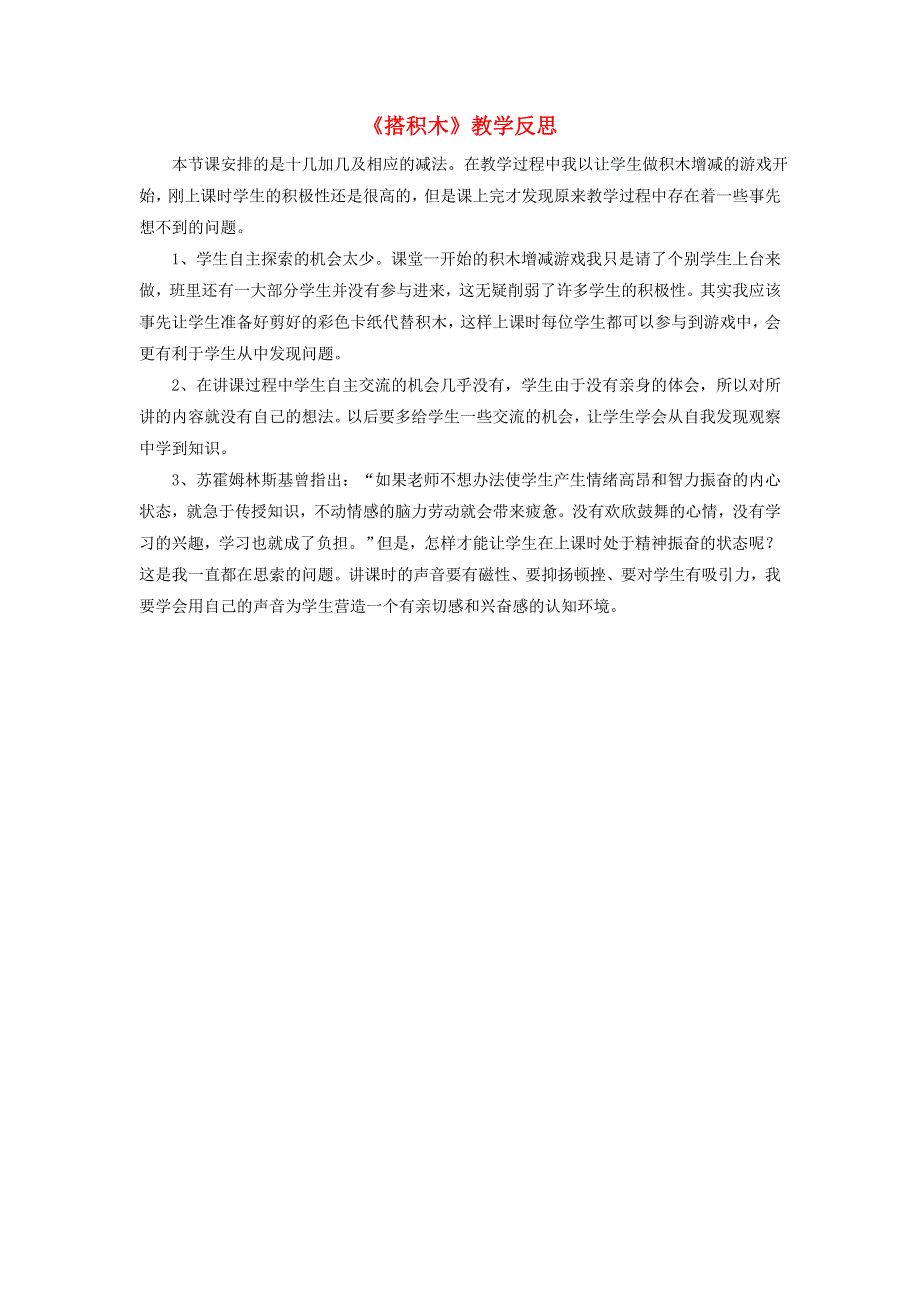 《搭积木》教学反思

本节课安排的是十几加几及相应的减法。在教学过程中我以让学生做积木增减的游戏开始，刚上课时学生的积极性还是很高的，但是课上完才发现原来教学过程中存在着一些事先想不到的问题。

1、学生自主探索的机会太少。课堂一开始的积木增减游戏我只是请了个别学生上台来做，班里还有一大部分学生并没有参与进来，这无疑削弱了许多学生的积极性。其实我应该事先让学生准备好剪好的彩色卡纸代替积木，这样上课时每位学生都可以参与到游戏中，会更有利于学生从中发现问题。

2、在讲课过程中学生自主交流的机会几乎没有，学生由于没有亲身的体会，所以对所讲的内容就没有自己的想法。以后要多给学生一些交流的机会，让学生学会从自我发现观察中学到知识。

3、苏霍姆林斯基曾指出：“如果老师不想办法使学生产生情绪高昂和智力振奋的内心状态，就急于传授知识，不动情感的脑力劳动就会带来疲惫。没有欢欣鼓舞的心情，没有学习的兴趣，学习也就成了负担。”但是，怎样才能让学生在上课时处于精神振奋的状态呢？这是我一直都在思索的问题。讲课时的声音要有磁性、要抑扬顿挫、要对学生有吸引力，我要学会用自己的声音为学生营造一个有亲切感和兴奋感的认知环境。